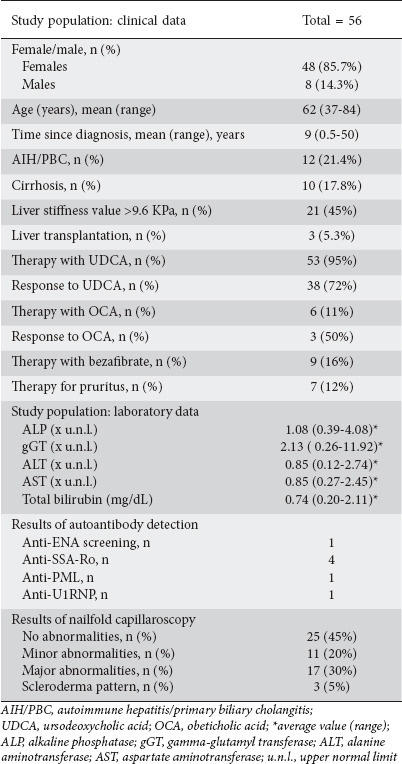 | Study population: clinical data | Total = 56 |
|---|---|
| Female/male, n (%) | |
| Females | 48 (85.7%) |
| Males | 8 (14.3%) |
| Age (years), mean (range) | 62 (37-84) |
| Time since diagnosis, mean (range), years | 9 (0.5-50) |
| AIH/PBC, n (%) | 12 (21.4%) |
| Cirrhosis, n (%) | 10 (17.8%) |
| Liver stiffness value >9.6 KPa, n (%) | 21 (45%) |
| Liver transplantation, n (%) | 3 (5.3%) |
| Therapy with UDCA, n (%) | 53 (95%) |
| Response to UDCA, n (%) | 38 (72%) |
| Therapy with OCA, n (%) | 6 (11%) |
| Response to OCA, n (%) | 3 (50%) |
| Therapy with bezafibrate, n (%) | 9 (16%) |
| Therapy for pruritus, n (%) | 7 (12%) |
| Study population: laboratory data | |
| ALP (x u.n.l.) | 1.08 (0.39-4.08)* |
| gGT (x u.n.l.) | 2.13 ( 0.26-11.92)* |
| ALT (x u.n.l.) | 0.85 (0.12-2.74)* |
| AST (x u.n.l.) | 0.85 (0.27-2.45)* |
| Total bilirubin (mg/dL) | 0.74 (0.20-2.11)* |
| Results of autoantibody detection | |
| Anti-ENA screening, n | 1 |
| Anti-SSA-Ro, n | 4 |
| Anti-PML, n | 1 |
| Anti-U1RNP, n | 1 |
| Results of nailfold capillaroscopy | |
| No abnormalities, n (%) | 25 (45%) |
| Minor abnormalities, n (%) | 11 (20%) |
| Major abnormalities, n (%) | 17 (30%) |
| Scleroderma pattern, n (%) | 3 (5%) |

AIH/PBC, autoimmune hepatitis/primary biliary cholangitis; UDCA, ursodeoxycholic acid; OCA, obeticholic acid; *average value (range); ALP, alkaline phosphatase; gGT, gamma-glutamyl transferase; ALT, alanine aminotransferase; AST, aspartate aminotransferase; u.n.l., upper normal limit